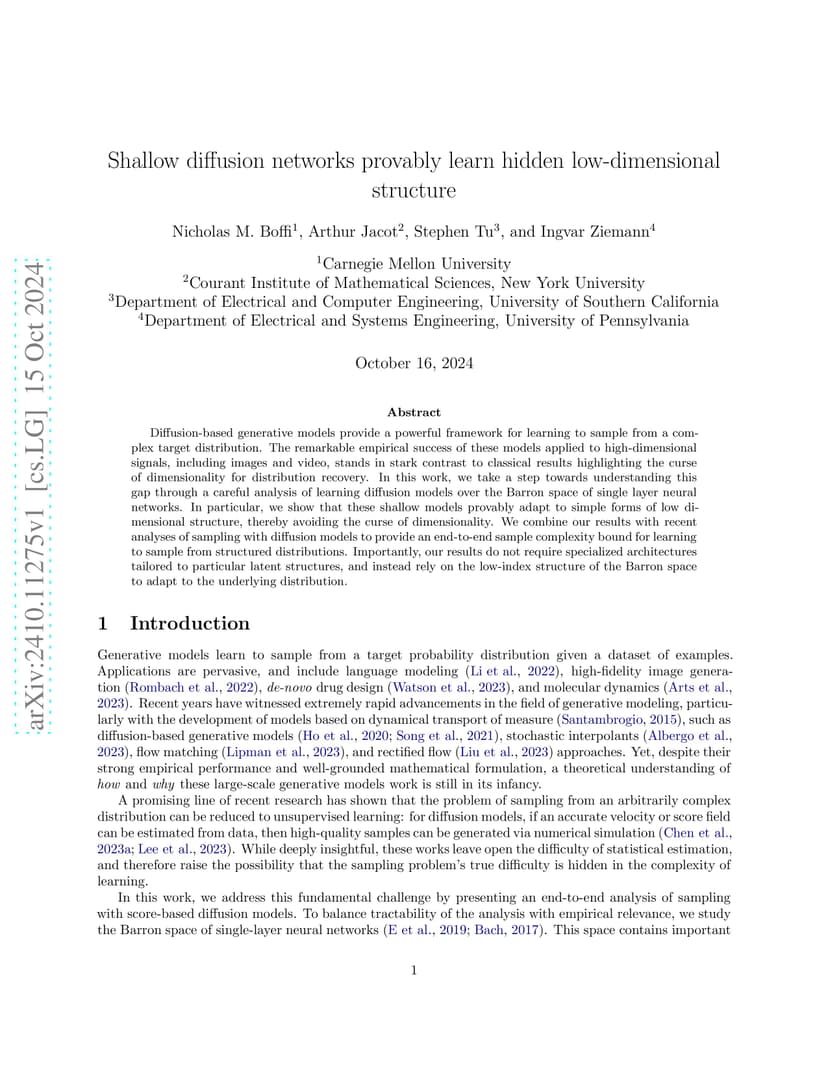 arXiv:2410.11275v1 [cs.LG] 15 Oct 2024

Shallow diffusion networks provably learn hidden low-dimensional structure

Nicholas M. Boffi$^1$, Arthur Jacot$^2$, Stephen Tu$^3$, and Ingvar Ziemann$^4$

$^1$Carnegie Mellon University
$^2$Courant Institute of Mathematical Sciences, New York University
$^3$Department of Electrical and Computer Engineering, University of Southern California
$^4$Department of Electrical and Systems Engineering, University of Pennsylvania

October 16, 2024

Abstract

Diffusion-based generative models provide a powerful framework for learning to sample from a complex target distribution. The remarkable empirical success of these models applied to high-dimensional signals, including images and video, stands in stark contrast to classical results highlighting the curse of dimensionality for distribution recovery. In this work, we take a step towards understanding this gap through a careful analysis of learning diffusion models over the Barron space of single layer neural networks. In particular, we show that these shallow models provably adapt to simple forms of low dimensional structure, thereby avoiding the curse of dimensionality. We combine our results with recent analyses of sampling with diffusion models to provide an end-to-end sample complexity bound for learning to sample from structured distributions. Importantly, our results do not require specialized architectures tailored to particular latent structures, and instead rely on the low-index structure of the Barron space to adapt to the underlying distribution.

1 Introduction

Generative models learn to sample from a target probability distribution given a dataset of examples. Applications are pervasive, and include language modeling (Li et al., 2022), high-fidelity image generation (Rombach et al., 2022), de-novo drug design (Watson et al., 2023), and molecular dynamics (Arts et al., 2023). Recent years have witnessed extremely rapid advancements in the field of generative modeling, particularly with the development of models based on dynamical transport of measure (Santambrogio, 2015), such as diffusion-based generative models (Ho et al., 2020; Song et al., 2021), stochastic interpolants (Albergo et al., 2023), flow matching (Lipman et al., 2023), and rectified flow (Liu et al., 2023) approaches. Yet, despite their strong empirical performance and well-grounded mathematical formulation, a theoretical understanding of how and why these large-scale generative models work is still in its infancy.

A promising line of recent research has shown that the problem of sampling from an arbitrarily complex distribution can be reduced to unsupervised learning: for diffusion models, if an accurate velocity or score field can be estimated from data, then high-quality samples can be generated via numerical simulation (Chen et al., 2023a; Lee et al., 2023). While deeply insightful, these works leave open the difficulty of statistical estimation, and therefore raise the possibility that the sampling problem's true difficulty is hidden in the complexity of learning.

In this work, we address this fundamental challenge by presenting an end-to-end analysis of sampling with score-based diffusion models. To balance tractability of the analysis with empirical relevance, we study the Barron space of single-layer neural networks (E et al., 2019; Bach, 2017). This space contains important

1